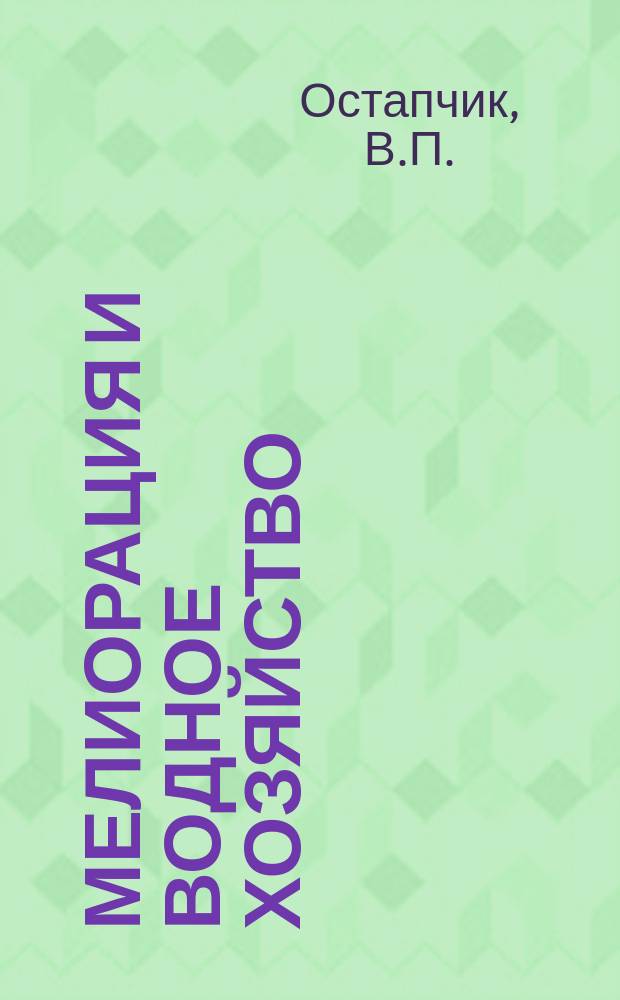 Остапчик, В.П.

МЕЛИОРАЦИЯ И ВОДНОЕ ХОЗЯЙСТВО